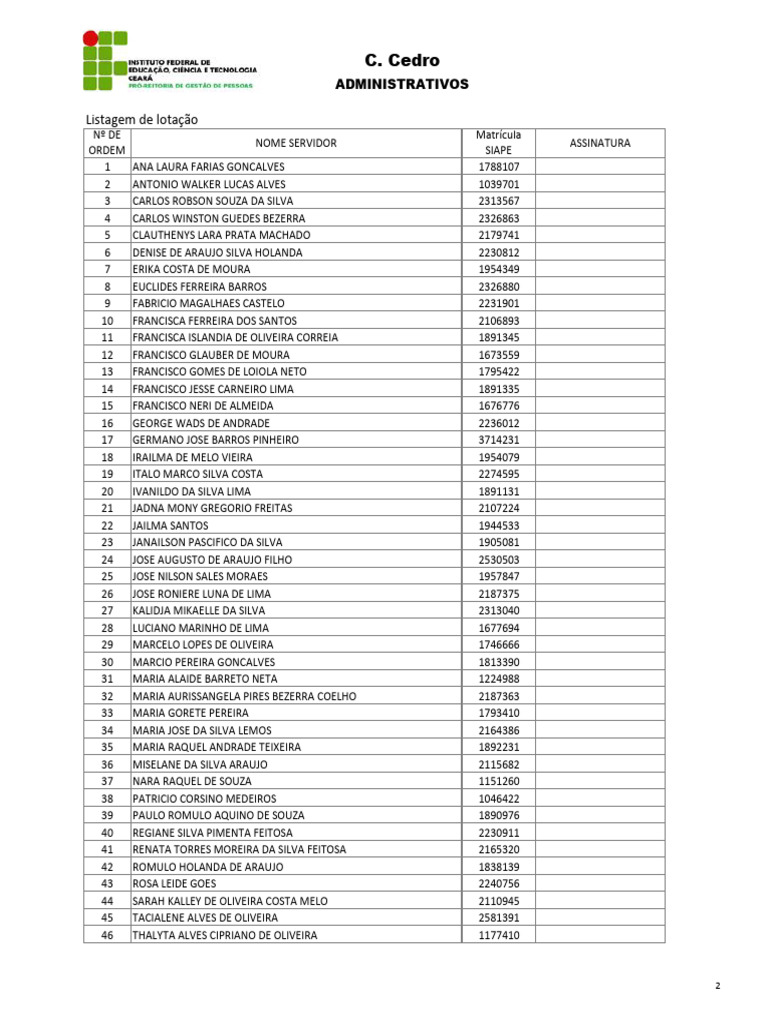 INSTITUTO FEDERAL DE EDUCAÇÃO, CIÊNCIA E TECNOLOGIA CEARÁ
PRÓ-REITORIA DE GESTÃO DE PESSOAS

C. Cedro
ADMINISTRATIVOS

Listagem de lotação

| Nº DE ORDEM | NOME SERVIDOR | Matrícula SIAPE | ASSINATURA |
|---|---|---|---|
| 1 | ANA LAURA FARIAS GONCALVES | 1788107 | |
| 2 | ANTONIO WALKER LUCAS ALVES | 1039701 | |
| 3 | CARLOS ROBSON SOUZA DA SILVA | 2313567 | |
| 4 | CARLOS WINSTON GUEDES BEZERRA | 2326863 | |
| 5 | CLAUTHENYS LARA PRATA MACHADO | 2179741 | |
| 6 | DENISE DE ARAUJO SILVA HOLANDA | 2230812 | |
| 7 | ERIKA COSTA DE MOURA | 1954349 | |
| 8 | EUCLIDES FERREIRA BARROS | 2326880 | |
| 9 | FABRICIO MAGALHAES CASTELO | 2231901 | |
| 10 | FRANCISCA FERREIRA DOS SANTOS | 2106893 | |
| 11 | FRANCISCA ISLANDIA DE OLIVEIRA CORREIA | 1891345 | |
| 12 | FRANCISCO GLAUBER DE MOURA | 1673559 | |
| 13 | FRANCISCO GOMES DE LOIOLA NETO | 1795422 | |
| 14 | FRANCISCO JESSE CARNEIRO LIMA | 1891335 | |
| 15 | FRANCISCO NERI DE ALMEIDA | 1676776 | |
| 16 | GEORGE WADS DE ANDRADE | 2236012 | |
| 17 | GERMANO JOSE BARROS PINHEIRO | 3714231 | |
| 18 | IRAILMA DE MELO VIEIRA | 1954079 | |
| 19 | ITALO MARCO SILVA COSTA | 2274595 | |
| 20 | IVANILDO DA SILVA LIMA | 1891131 | |
| 21 | JADNA MONY GREGORIO FREITAS | 2107224 | |
| 22 | JAILMA SANTOS | 1944533 | |
| 23 | JANAILSON PASCIFICO DA SILVA | 1905081 | |
| 24 | JOSE AUGUSTO DE ARAUJO FILHO | 2530503 | |
| 25 | JOSE NILSON SALES MORAES | 1957847 | |
| 26 | JOSE RONIERE LUNA DE LIMA | 2187375 | |
| 27 | KALIDJA MIKAELLE DA SILVA | 2313040 | |
| 28 | LUCIANO MARINHO DE LIMA | 1677694 | |
| 29 | MARCELO LOPES DE OLIVEIRA | 1746666 | |
| 30 | MARCIO PEREIRA GONCALVES | 1813390 | |
| 31 | MARIA ALAIDE BARRETO NETA | 1224988 | |
| 32 | MARIA AURISSANGELA PIRES BEZERRA COELHO | 2187363 | |
| 33 | MARIA GORETE PEREIRA | 1793410 | |
| 34 | MARIA JOSE DA SILVA LEMOS | 2164386 | |
| 35 | MARIA RAQUEL ANDRADE TEIXEIRA | 1892231 | |
| 36 | MISELANE DA SILVA ARAUJO | 2115682 | |
| 37 | NARA RAQUEL DE SOUZA | 1151260 | |
| 38 | PATRICIO CORSINO MEDEIROS | 1046422 | |
| 39 | PAULO ROMULO AQUINO DE SOUZA | 1890976 | |
| 40 | REGIANE SILVA PIMENTA FEITOSA | 2230911 | |
| 41 | RENATA TORRES MOREIRA DA SILVA FEITOSA | 2165320 | |
| 42 | ROMULO HOLANDA DE ARAUJO | 1838139 | |
| 43 | ROSA LEIDE GOES | 2240756 | |
| 44 | SARAH KALLEY DE OLIVEIRA COSTA MELO | 2110945 | |
| 45 | TACIALENE ALVES DE OLIVEIRA | 2581391 | |
| 46 | THALYTA ALVES CIPRIANO DE OLIVEIRA | 1177410 | |

2